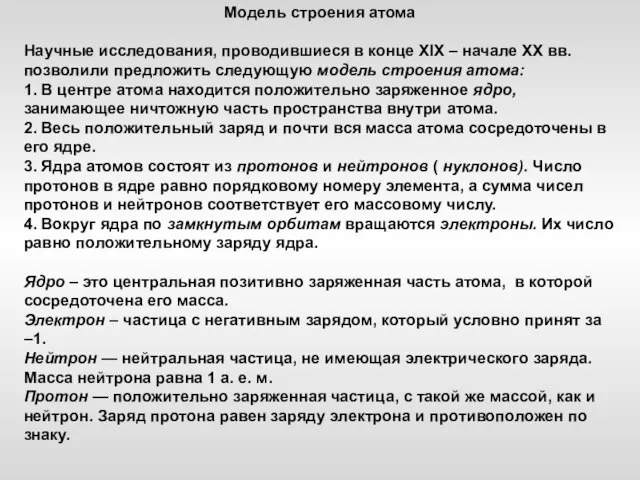 Модель строения атома

Научные исследования, проводившиеся в конце XIX – начале XX вв. позволили предложить следующую модель строения атома:
1. В центре атома находится положительно заряженное ядро, занимающее ничтожную часть пространства внутри атома.
2. Весь положительный заряд и почти вся масса атома сосредоточены в его ядре.
3. Ядра атомов состоят из протонов и нейтронов ( нуклонов). Число протонов в ядре равно порядковому номеру элемента, а сумма чисел протонов и нейтронов соответствует его массовому числу.
4. Вокруг ядра по замкнутым орбитам вращаются электроны. Их число равно положительному заряду ядра.

Ядро – это центральная позитивно заряженная часть атома, в которой сосредоточена его масса.
Электрон – частица с негативным зарядом, который условно принят за –1.
Нейтрон — нейтральная частица, не имеющая электрического заряда. Масса нейтрона равна 1 а. е. м.
Протон — положительно заряженная частица, с такой же массой, как и нейтрон. Заряд протона равен заряду электрона и противоположен по знаку.